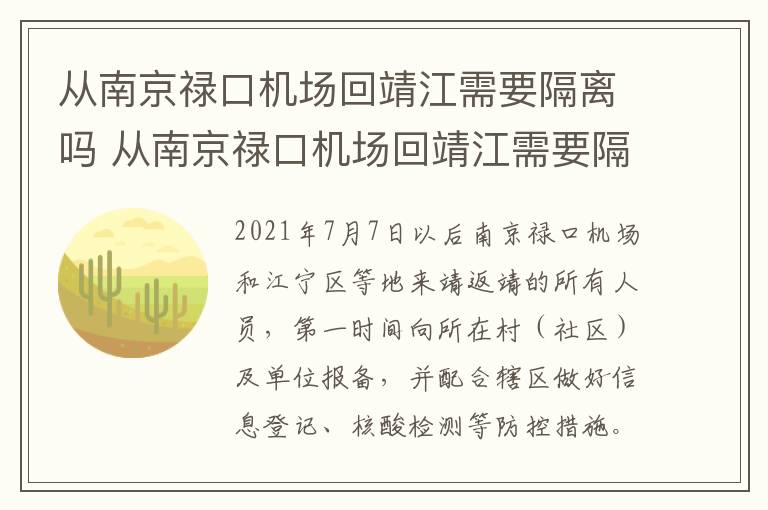 从南京禄口机场回靖江需要隔离吗 从南京禄口机场回靖江需要隔

2021年7月7日以后南京禄口机场和江宁区等地来靖返靖的所有人员，第一时间向所在村（社区）及单位报备，并配合辖区做好信息登记、核酸检测等防控措施。